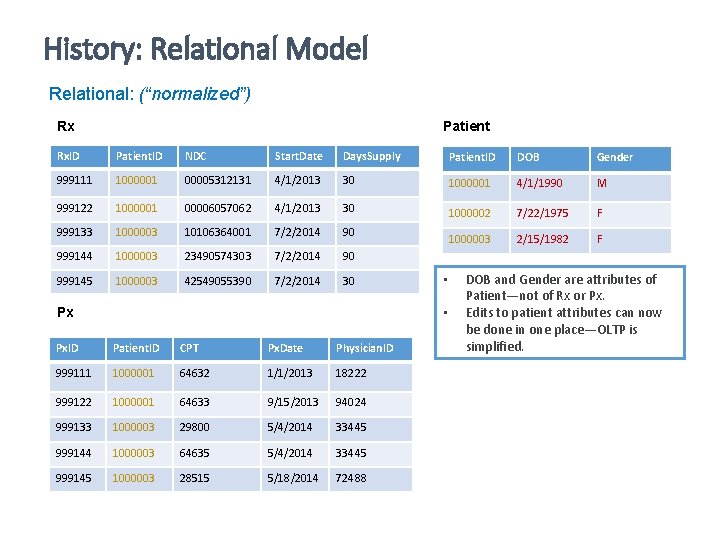 History: Relational Model

Relational: (“normalized”)

Rx

| RxID | PatientID | NDC | StartDate | DaysSupply |
|---|---|---|---|---|
| 999111 | 1000001 | 00005312131 | 4/1/2013 | 30 |
| 999122 | 1000001 | 00006057062 | 4/1/2013 | 30 |
| 999133 | 1000003 | 10106364001 | 7/2/2014 | 90 |
| 999144 | 1000003 | 23490574303 | 7/2/2014 | 90 |
| 999145 | 1000003 | 42549055390 | 7/2/2014 | 30 |

Px

| PxID | PatientID | CPT | PxDate | PhysicianID |
|---|---|---|---|---|
| 999111 | 1000001 | 64632 | 1/1/2013 | 18222 |
| 999122 | 1000001 | 64633 | 9/15/2013 | 94024 |
| 999133 | 1000003 | 29800 | 5/4/2014 | 33445 |
| 999144 | 1000003 | 64635 | 5/4/2014 | 33445 |
| 999145 | 1000003 | 28515 | 5/18/2014 | 72488 |

Patient

| PatientID | DOB | Gender |
|---|---|---|
| 1000001 | 4/1/1990 | M |
| 1000002 | 7/22/1975 | F |
| 1000003 | 2/15/1982 | F |

• DOB and Gender are attributes of Patient—not of Rx or Px.
• Edits to patient attributes can now be done in one place—OLTP is simplified.